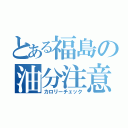 とある福島の油分注意
カロリーチェック